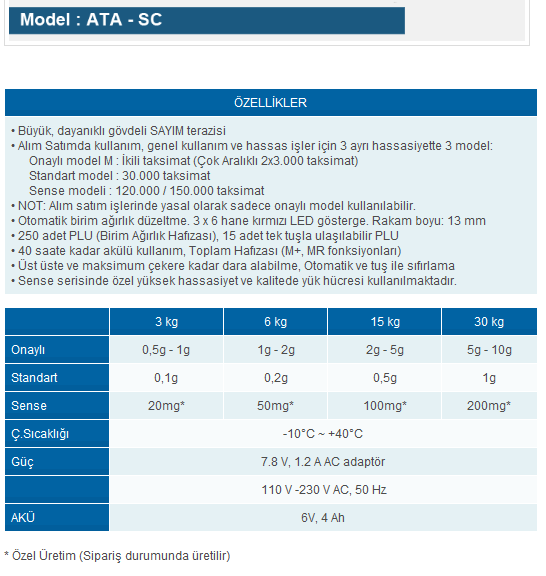 Model : ATA - SC

ÖZELLİKLER

• Büyük, dayanıklı gövdeli SAYIM terazisi
• Alım Satımda kullanım, genel kullanım ve hassas işler için 3 ayrı hassasiyette 3 model:
Onaylı model M : İkili taksimat (Çok Aralıklı 2x3.000 taksimat)
Standart model : 30.000 taksimat
Sense modeli : 120.000 / 150.000 taksimat
• NOT: Alım satım işlerinde yasal olarak sadece onaylı model kullanılabilir.
• Otomatik birim ağırlık düzeltme. 3 x 6 hane kırmızı LED gösterge. Rakam boyu: 13 mm
• 250 adet PLU (Birim Ağırlık Hafızası), 15 adet tek tuşla ulaşılabilir PLU
• 40 saate kadar akülü kullanım, Toplam Hafızası (M+, MR fonksiyonları)
• Üst üste ve maksimum çekere kadar dara alabilme, Otomatik ve tuş ile sıfırlama
• Sense serisinde özel yüksek hassasiyet ve kalitede yük hücresi kullanılmaktadır.

| | 3 kg | 6 kg | 15 kg | 30 kg |
|---|---|---|---|---|
| Onaylı | 0,5g - 1g | 1g - 2g | 2g - 5g | 5g - 10g |
| Standart | 0,1g | 0,2g | 0,5g | 1g |
| Sense | 20mg* | 50mg* | 100mg* | 200mg* |
| Ç.Sıcaklığı | -10°C ~ +40°C | | | |
| Güç | 7.8 V, 1.2 A AC adaptör | | | |
| | 110 V -230 V AC, 50 Hz | | | |
| AKÜ | 6V, 4 Ah | | | |

* Özel Üretim (Sipariş durumunda üretilir)